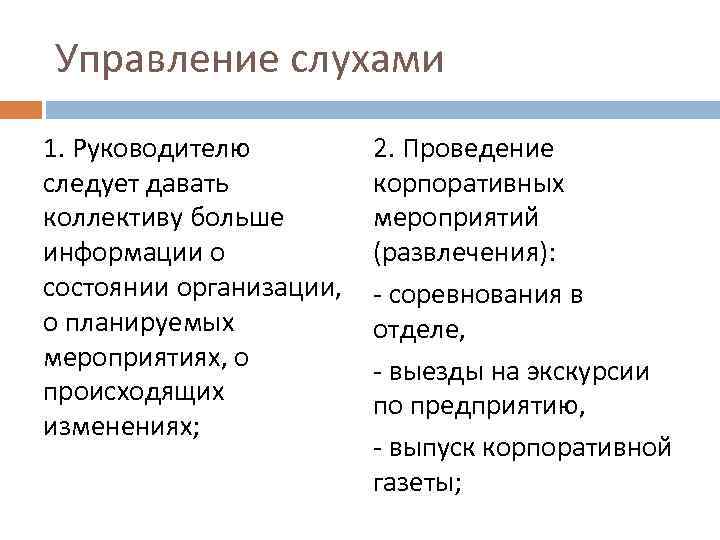 Управление слухами

1. Руководителю следует давать коллективу больше информации о состоянии организации, о планируемых мероприятиях, о происходящих изменениях;

2. Проведение корпоративных мероприятий (развлечения):

- соревнования в отделе,

- выезды на экскурсии по предприятию,

- выпуск корпоративной газеты;